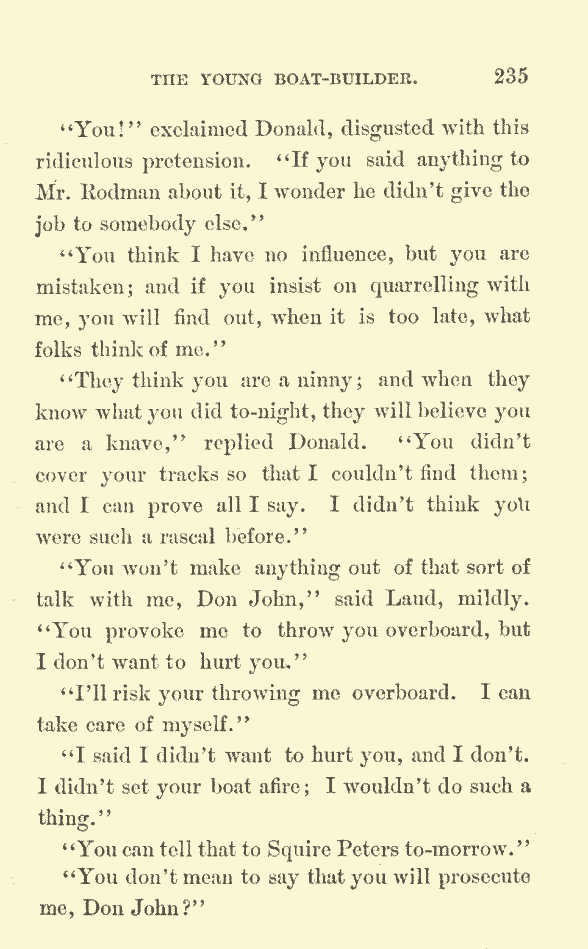 THE YOUNG BOAT-BUILDER. 235

"You!" exclaimed Donald, disgusted with this ridiculous pretension. "If you said anything to Mr. Rodman about it, I wonder he didn't give the job to somebody else."

"You think I have no influence, but you are mistaken; and if you insist on quarrelling with me, you will find out, when it is too late, what folks think of me."

"They think you are a ninny; and when they know what you did to-night, they will believe you are a knave," replied Donald. "You didn't cover your tracks so that I couldn't find them; and I can prove all I say. I didn't think you were such a rascal before."

"You won't make anything out of that sort of talk with me, Don John," said Laud, mildly. "You provoke me to throw you overboard, but I don't want to hurt you."

"I'll risk your throwing me overboard. I can take care of myself."

"I said I didn't want to hurt you, and I don't. I didn't set your boat afire; I wouldn't do such a thing."

"You can tell that to Squire Peters to-morrow."

"You don't mean to say that you will prosecute me, Don John?"